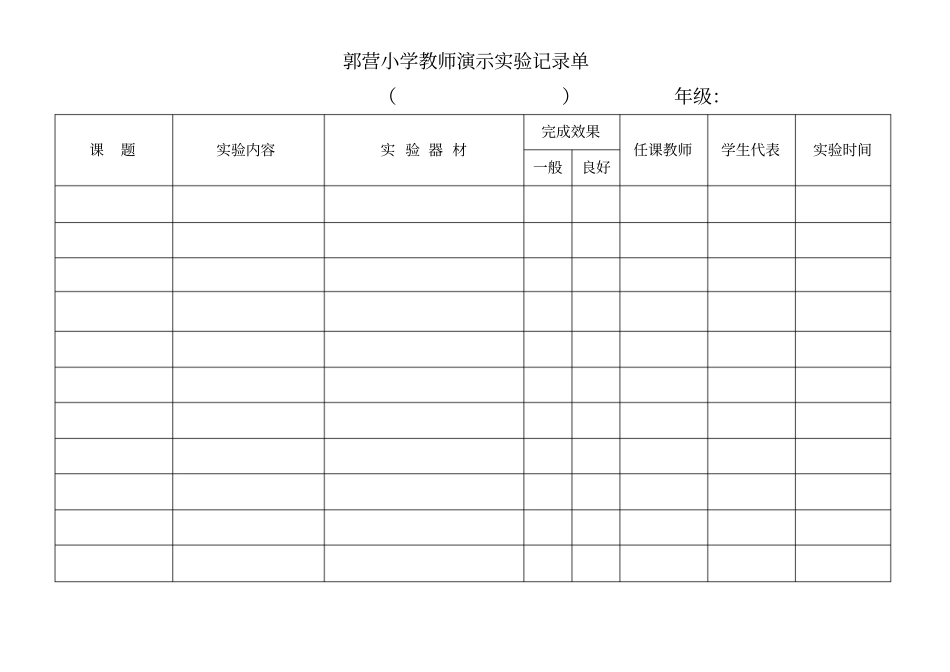 郭营小学教师演示实验记录单

（　　　　　　　　）　　　　年级：

| 课　题 | 实验内容 | 实 验 器 材 | 完成效果 一般 | 完成效果 良好 | 任课教师 | 学生代表 | 实验时间 |
|---|---|---|---|---|---|---|---|
| | | | | | | | |
| | | | | | | | |
| | | | | | | | |
| | | | | | | | |
| | | | | | | | |
| | | | | | | | |
| | | | | | | | |
| | | | | | | | |
| | | | | | | | |
| | | | | | | | |
| | | | | | | | |